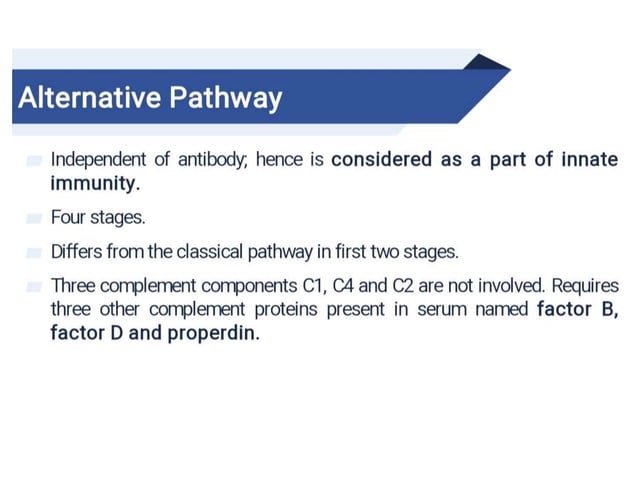 Alternative Pathway

Independent of antibody; hence is considered as a part of innate immunity.

Four stages.

Differs from the classical pathway in first two stages.

Three complement components C1, C4 and C2 are not involved. Requires three other complement proteins present in serum named factor B, factor D and properdin.